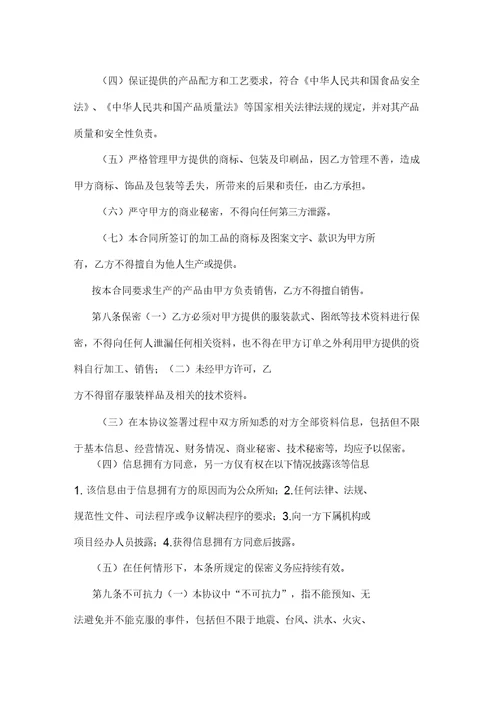 （四）保证提供的产品配方和工艺要求，符合《中华人民共和国食品安全法》、《中华人民共和国产品质量法》等国家相关法律法规的规定，并对其产品质量和安全性负责。

（五）严格管理甲方提供的商标、包装及印刷品，因乙方管理不善，造成甲方商标、饰品及包装等丢失，所带来的后果和责任，由乙方承担。

（六）严守甲方的商业秘密，不得向任何第三方泄露。

（七）本合同所签订的加工品的商标及图案文字、款识为甲方所有，乙方不得擅自为他人生产或提供。

按本合同要求生产的产品由甲方负责销售，乙方不得擅自销售。

第八条保密（一）乙方必须对甲方提供的服装款式、图纸等技术资料进行保密，不得向任何人泄漏任何相关资料，也不得在甲方订单之外利用甲方提供的资料自行加工、销售；（二）未经甲方许可，乙方不得留存服装样品及相关的技术资料。

（三）在本协议签署过程中双方所知悉的对方全部资料信息，包括但不限于基本信息、经营情况、财务情况、商业秘密、技术秘密等，均应予以保密。

（四）信息拥有方同意，另一方仅有权在以下情况披露该等信息

1. 该信息由于信息拥有方的原因而为公众所知；2.任何法律、法规、规范性文件、司法程序或争议解决程序的要求；3.向一方下属机构或项目经办人员披露；4.获得信息拥有方同意后披露。

（五）在任何情形下，本条所规定的保密义务应持续有效。

第九条不可抗力（一）本协议中“不可抗力”，指不能预知、无法避免并不能克服的事件，包括但不限于地震、台风、洪水、火灾、